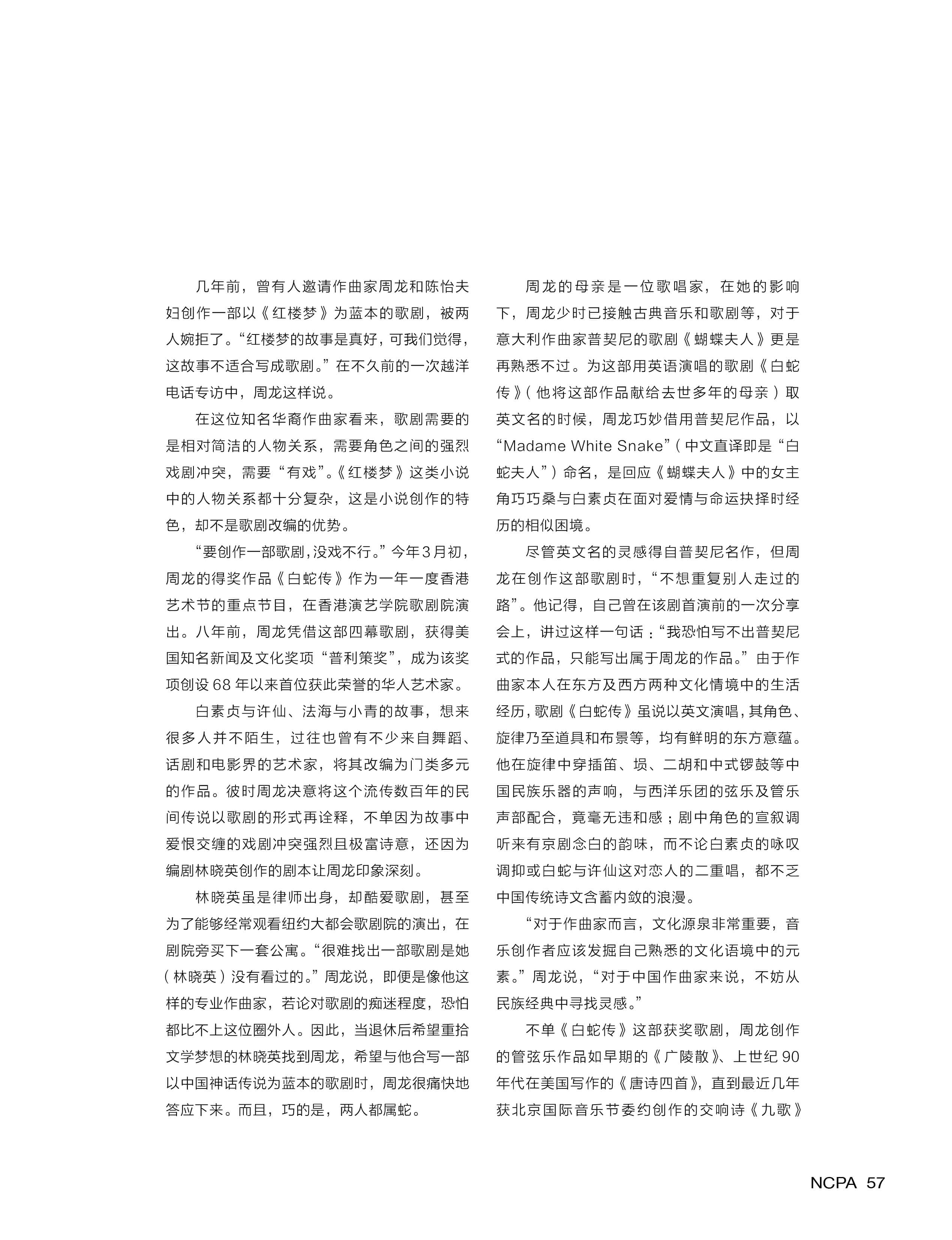 几年前，曾有人邀请作曲家周龙和陈怡夫妇创作一部以《红楼梦》为蓝本的歌剧，被两人婉拒了。“红楼梦的故事是真好，可我们觉得，这故事不适合写成歌剧。”在不久前的一次越洋电话专访中，周龙这样说。

在这位知名华裔作曲家看来，歌剧需要的是相对简洁的人物关系，需要角色之间的强烈戏剧冲突，需要“有戏”。《红楼梦》这类小说中的人物关系都十分复杂，这是小说创作的特色，却不是歌剧改编的优势。

“要创作一部歌剧，没戏不行。”今年3月初，周龙的得奖作品《白蛇传》作为一年一度香港艺术节的重点节目，在香港演艺学院歌剧院演出。八年前，周龙凭借这部四幕歌剧，获得美国知名新闻及文化奖项“普利策奖”，成为该奖项创设68年以来首位获此荣誉的华人艺术家。

白素贞与许仙、法海与小青的故事，想来很多人并不陌生，过往也曾有不少来自舞蹈、话剧和电影界的艺术家，将其改编为门类多元的作品。彼时周龙决意将这个流传数百年的民间传说以歌剧的形式再诠释，不单因为故事中爱恨交缠的戏剧冲突强烈且极富诗意，还因为编剧林晓英创作的剧本让周龙印象深刻。

林晓英虽是律师出身，却酷爱歌剧，甚至为了能够经常观看纽约大都会歌剧院的演出，在剧院旁买下一套公寓。“很难找出一部歌剧是她（林晓英）没有看过的。”周龙说，即便是像他这样的专业作曲家，若论对歌剧的痴迷程度，恐怕都比不上这位圈外人。因此，当退休后希望重拾文学梦想的林晓英找到周龙，希望与他合写一部以中国神话传说为蓝本的歌剧时，周龙很痛快地答应下来。而且，巧的是，两人都属蛇。

周龙的母亲是一位歌唱家，在她的影响下，周龙少时已接触古典音乐和歌剧等，对于意大利作曲家普契尼的歌剧《蝴蝶夫人》更是再熟悉不过。为这部用英语演唱的歌剧《白蛇传》（他将这部作品献给去世多年的母亲）取英文名的时候，周龙巧妙借用普契尼作品，以“Madame White Snake”（中文直译即是“白蛇夫人”）命名，是回应《蝴蝶夫人》中的女主角巧巧桑与白素贞在面对爱情与命运抉择时经历的相似困境。

尽管英文名的灵感得自普契尼名作，但周龙在创作这部歌剧时，“不想重复别人走过的路”。他记得，自己曾在该剧首演前的一次分享会上，讲过这样一句话：“我恐怕写不出普契尼式的作品，只能写出属于周龙的作品。”由于作曲家本人在东方及西方两种文化情境中的生活经历，歌剧《白蛇传》虽说以英文演唱，其角色、旋律乃至道具和布景等，均有鲜明的东方意蕴。他在旋律中穿插笛、埙、二胡和中式锣鼓等中国民族乐器的声响，与西洋乐团的弦乐及管乐声部配合，竟毫无违和感；剧中角色的宣叙调听来有京剧念白的韵味，而不论白素贞的咏叹调抑或白蛇与许仙这对恋人的二重唱，都不乏中国传统诗文含蓄内敛的浪漫。

“对于作曲家而言，文化源泉非常重要，音乐创作者应该发掘自己熟悉的文化语境中的元素。”周龙说，“对于中国作曲家来说，不妨从民族经典中寻找灵感。”

不单《白蛇传》这部获奖歌剧，周龙创作的管弦乐作品如早期的《广陵散》、上世纪90年代在美国写作的《唐诗四首》，直到最近几年获北京国际音乐节委约创作的交响诗《九歌》

NCPA 57